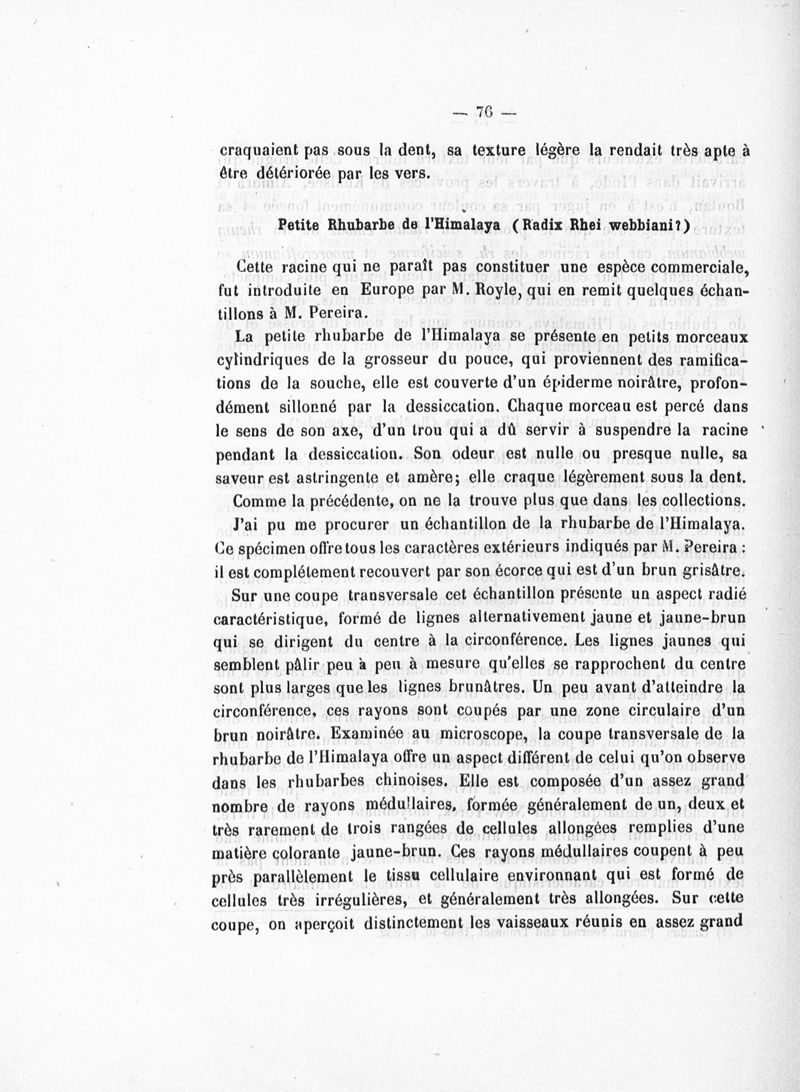 — 76 —

craquaient pas sous la dent, sa texture légère la rendait très apte à être détériorée par les vers.

Petite Rhubarbe de l'Himalaya (Radix Rhei webbiani?)

Cette racine qui ne paraît pas constituer une espèce commerciale, fut introduite en Europe par M. Royle, qui en remit quelques échantillons à M. Pereira.

La petite rhubarbe de l'Himalaya se présente en petits morceaux cylindriques de la grosseur du pouce, qui proviennent des ramifications de la souche, elle est couverte d'un épiderme noirâtre, profondément sillonné par la dessiccation. Chaque morceau est percé dans le sens de son axe, d'un trou qui a dû servir à suspendre la racine pendant la dessiccation. Son odeur est nulle ou presque nulle, sa saveur est astringente et amère; elle craque légèrement sous la dent.

Comme la précédente, on ne la trouve plus que dans les collections.

J'ai pu me procurer un échantillon de la rhubarbe de l'Himalaya. Ce spécimen offre tous les caractères extérieurs indiqués par M. Pereira : il est complétement recouvert par son écorce qui est d'un brun grisâtre.

Sur une coupe transversale cet échantillon présente un aspect radié caractéristique, formé de lignes alternativement jaune et jaune-brun qui se dirigent du centre à la circonférence. Les lignes jaunes qui semblent pâlir peu à peu à mesure qu'elles se rapprochent du centre sont plus larges que les lignes brunâtres. Un peu avant d'atteindre la circonférence, ces rayons sont coupés par une zone circulaire d'un brun noirâtre. Examinée au microscope, la coupe transversale de la rhubarbe de l'Himalaya offre un aspect différent de celui qu'on observe dans les rhubarbes chinoises. Elle est composée d'un assez grand nombre de rayons médullaires, formée généralement de un, deux et très rarement de trois rangées de cellules allongées remplies d'une matière colorante jaune-brun. Ces rayons médullaires coupent à peu près parallèlement le tissu cellulaire environnant qui est formé de cellules très irrégulières, et généralement très allongées. Sur cette coupe, on aperçoit distinctement les vaisseaux réunis en assez grand